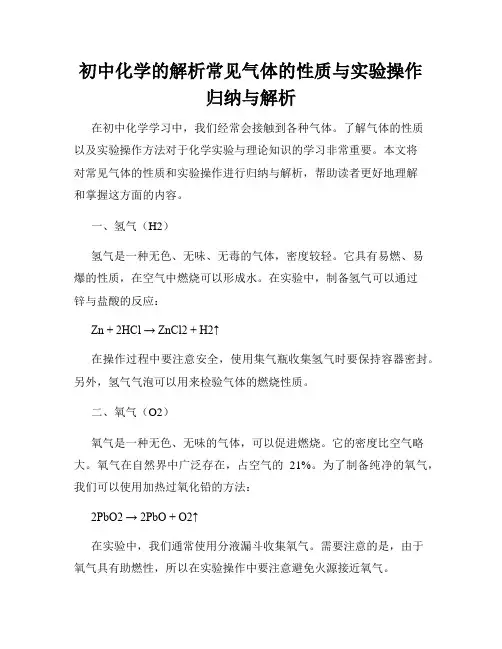 初中化学的解析常见气体的性质与实验操作归纳与解析

在初中化学学习中，我们经常会接触到各种气体。了解气体的性质以及实验操作方法对于化学实验与理论知识的学习非常重要。本文将对常见气体的性质和实验操作进行归纳与解析，帮助读者更好地理解和掌握这方面的内容。

一、氢气（H2）

氢气是一种无色、无味、无毒的气体，密度较轻。它具有易燃、易爆的性质，在空气中燃烧可以形成水。在实验中，制备氢气可以通过锌与盐酸的反应：

Zn + 2HCl → ZnCl2 + H2↑

在操作过程中要注意安全，使用集气瓶收集氢气时要保持容器密封。另外，氢气气泡可以用来检验气体的燃烧性质。

二、氧气（O2）

氧气是一种无色、无味的气体，可以促进燃烧。它的密度比空气略大。氧气在自然界中广泛存在，占空气的 21%。为了制备纯净的氧气，我们可以使用加热过氧化铅的方法：

2PbO2 → 2PbO + O2↑

在实验中，我们通常使用分液漏斗收集氧气。需要注意的是，由于氧气具有助燃性，所以在实验操作中要注意避免火源接近氧气。